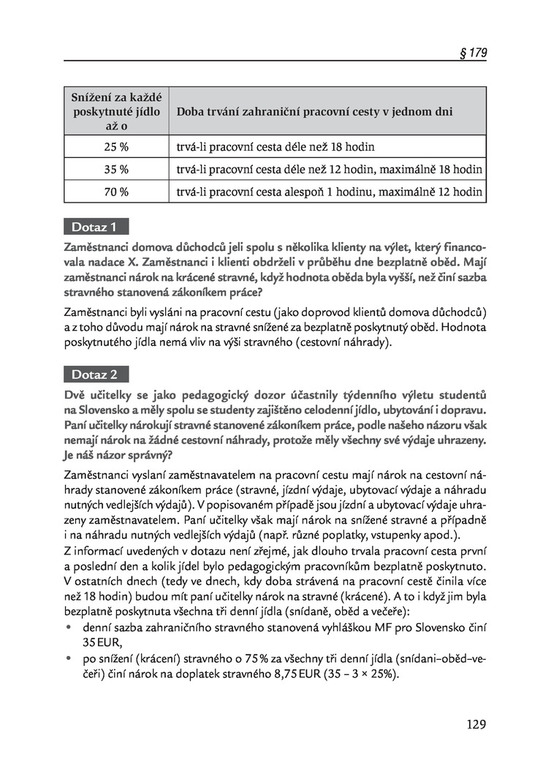 § 179

| Snížení za každé poskytnuté jídlo až o | Doba trvání zahraniční pracovní cesty v jednom dni |
|---|---|
| 25 % | trvá-li pracovní cesta déle než 18 hodin |
| 35 % | trvá-li pracovní cesta déle než 12 hodin, maximálně 18 hodin |
| 70 % | trvá-li pracovní cesta alespoň 1 hodinu, maximálně 12 hodin |

Dotaz 1

Zaměstnanci domova důchodců jeli spolu s několika klienty na výlet, který financovala nadace X. Zaměstnanci i klienti obdrželi v průběhu dne bezplatně oběd. Mají zaměstnanci nárok na krácené stravné, když hodnota oběda byla vyšší, než činí sazba stravného stanovená zákoníkem práce?

Zaměstnanci byli vysláni na pracovní cestu (jako doprovod klientů domova důchodců) a z toho důvodu mají nárok na stravné snížené za bezplatně poskytnutý oběd. Hodnota poskytnutého jídla nemá vliv na výši stravného (cestovní náhrady).

Dotaz 2

Dvě učitelky se jako pedagogický dozor účastnily týdenního výletu studentů na Slovensko a měly spolu se studenty zajištěno celodenní jídlo, ubytování i dopravu. Paní učitelky nárokují stravné stanovené zákoníkem práce, podle našeho názoru však nemají nárok na žádné cestovní náhrady, protože měly všechny své výdaje uhrazeny. Je náš názor správný?

Zaměstnanci vyslaní zaměstnavatelem na pracovní cestu mají nárok na cestovní náhrady stanovené zákoníkem práce (stravné, jízdní výdaje, ubytovací výdaje a náhradu nutných vedlejších výdajů). V popisovaném případě jsou jízdní a ubytovací výdaje uhrazeny zaměstnavatelem. Paní učitelky však mají nárok na snížené stravné a případně i na náhradu nutných vedlejších výdajů (např. různé poplatky, vstupenky apod.).
Z informací uvedených v dotazu není zřejmé, jak dlouho trvala pracovní cesta první a poslední den a kolik jídel bylo pedagogickým pracovníkům bezplatně poskytnuto. V ostatních dnech (tedy ve dnech, kdy doba strávená na pracovní cestě činila více než 18 hodin) budou mít paní učitelky nárok na stravné (krácené). A to i když jim byla bezplatně poskytnuta všechna tři denní jídla (snídaně, oběd a večeře):
• denní sazba zahraničního stravného stanovená vyhláškou MF pro Slovensko činí 35 EUR,
• po snížení (krácení) stravného o 75 % za všechny tři denní jídla (snídani–oběd–večeři) činí nárok na doplatek stravného 8,75 EUR (35 – 3 × 25%).

129